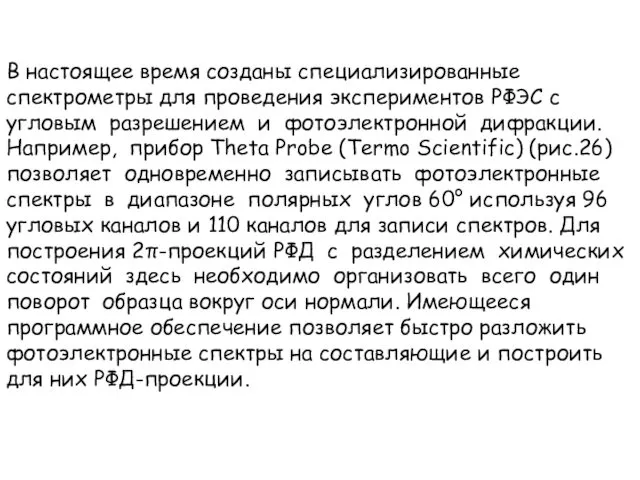 В настоящее время созданы специализированные спектрометры для проведения экспериментов РФЭС с угловым разрешением и фотоэлектронной дифракции. Например, прибор Theta Probe (Termo Scientific) (рис.26) позволяет одновременно записывать фотоэлектронные спектры в диапазоне полярных углов $60^\circ$ используя 96 угловых каналов и 110 каналов для записи спектров. Для построения $2\pi$-проекций РФД с разделением химических состояний здесь необходимо организовать всего один поворот образца вокруг оси нормали. Имеющееся программное обеспечение позволяет быстро разложить фотоэлектронные спектры на составляющие и построить для них РФД-проекции.